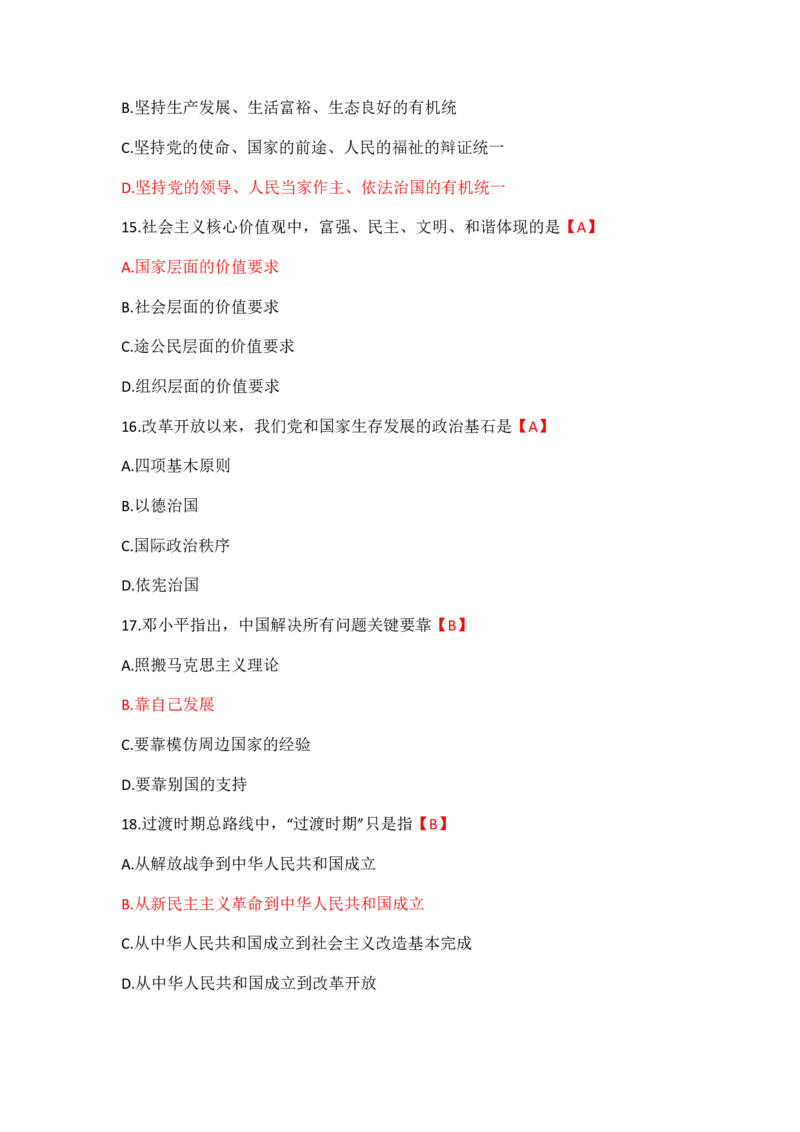 B.坚持生产发展、生活富裕、生态良好的有机统

C.坚持党的使命、国家的前途、人民的福祉的辩证统一

D.坚持党的领导、人民当家作主、依法治国的有机统一

15.社会主义核心价值观中，富强、民主、文明、和谐体现的是【A】

A.国家层面的价值要求

B.社会层面的价值要求

C.途公民层面的价值要求

D.组织层面的价值要求

16.改革开放以来，我们党和国家生存发展的政治基石是【A】

A.四项基木原则

B.以德治国

C.国际政治秩序

D.依宪治国

17.邓小平指出，中国解决所有问题关键要靠【B】

A.照搬马克思主义理论

B.靠自己发展

C.要靠模仿周边国家的经验

D.要靠别国的支持

18.过渡时期总路线中，“过渡时期”只是指【B】

A.从解放战争到中华人民共和国成立

B.从新民主主义革命到中华人民共和国成立

C.从中华人民共和国成立到社会主义改造基本完成

D.从中华人民共和国成立到改革开放